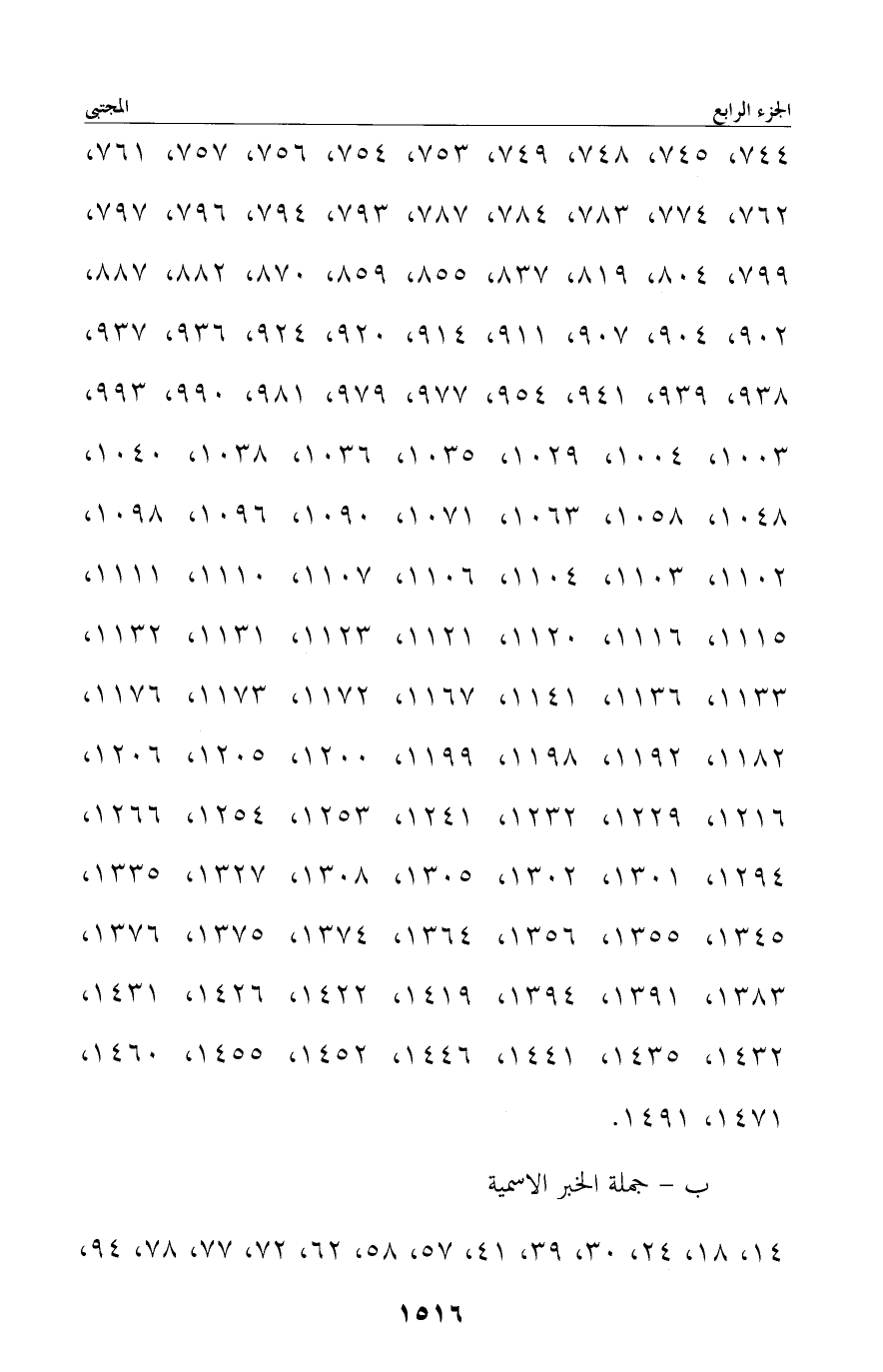 الجزء الرابع المجتبى

٧٤٤، ٧٤٥، ٧٤٨، ٧٤٩، ٧٥٣، ٧٥٤، ٧٥٦، ٧٥٧، ٧٦١، ٧٦٢، ٧٧٤، ٧٨٣، ٧٨٤، ٧٨٧، ٧٩٣، ٧٩٤، ٧٩٦، ٧٩٧، ٧٩٩، ٨٠٤، ٨١٩، ٨٣٧، ٨٥٥، ٨٥٩، ٨٧٠، ٨٨٢، ٨٨٧، ٩٠٢، ٩٠٤، ٩٠٧، ٩١١، ٩١٤، ٩٢٠، ٩٢٤، ٩٣٦، ٩٣٧، ٩٣٨، ٩٣٩، ٩٤١، ٩٥٤، ٩٧٧، ٩٧٩، ٩٨١، ٩٩٠، ٩٩٣، ١٠٠٣، ١٠٠٤، ١٠٢٩، ١٠٣٥، ١٠٣٦، ١٠٣٨، ١٠٤٠، ١٠٤٨، ١٠٥٨، ١٠٦٣، ١٠٧١، ١٠٩٠، ١٠٩٦، ١٠٩٨، ١١٠٢، ١١٠٣، ١١٠٤، ١١٠٦، ١١٠٧، ١١١٠، ١١١١، ١١١٥، ١١١٦، ١١٢٠، ١١٢١، ١١٢٣، ١١٣١، ١١٣٢، ١١٣٣، ١١٣٦، ١١٤١، ١١٦٧، ١١٧٢، ١١٧٣، ١١٧٦، ١١٨٢، ١١٩٢، ١١٩٨، ١١٩٩، ١٢٠٠، ١٢٠٥، ١٢٠٦، ١٢١٦، ١٢٢٩، ١٢٣٢، ١٢٤١، ١٢٥٣، ١٢٥٤، ١٢٦٦، ١٢٩٤، ١٣٠١، ١٣٠٢، ١٣٠٥، ١٣٠٨، ١٣٢٧، ١٣٣٥، ١٣٤٥، ١٣٥٥، ١٣٥٦، ١٣٦٤، ١٣٧٤، ١٣٧٥، ١٣٧٦، ١٣٨٣، ١٣٩١، ١٣٩٤، ١٤١٩، ١٤٢٢، ١٤٢٦، ١٤٣١، ١٤٣٢، ١٤٣٥، ١٤٤١، ١٤٤٦، ١٤٥٢، ١٤٥٥، ١٤٦٠، ١٤٧١، ١٤٩١.

ب – جملة الخبر الاسمية

١٤، ١٨، ٢٤، ٣٠، ٣٩، ٤١، ٥٧، ٥٨، ٦٢، ٧٢، ٧٧، ٧٨، ٩٤،

١٥١٦